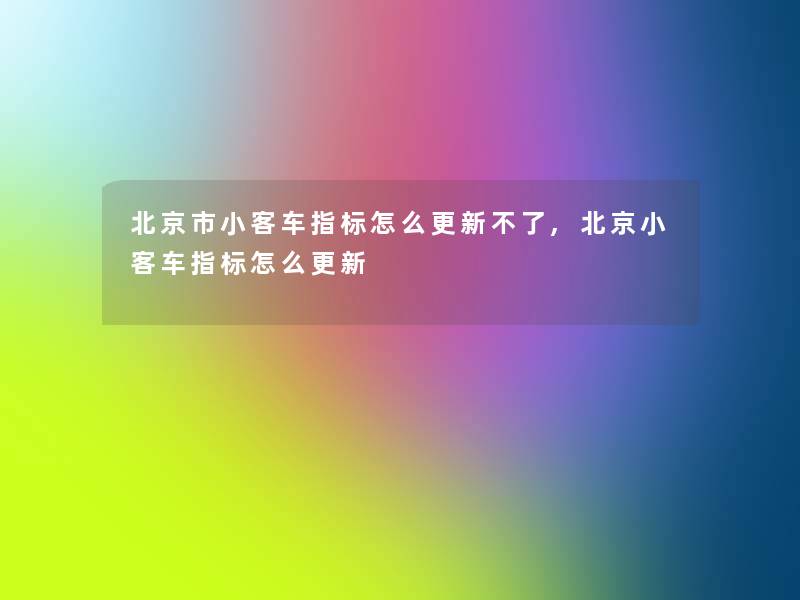 北京市小客车指标怎么更新不了，北京小客车指标怎么更新